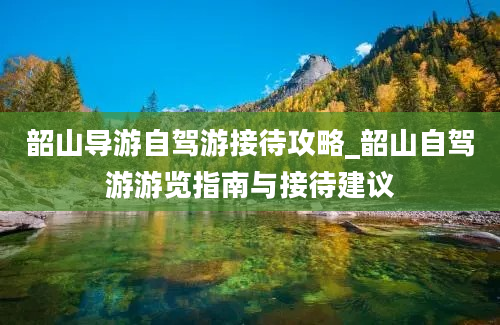 韶山导游自驾游接待攻略_韶山自驾游游览指南与接待建议